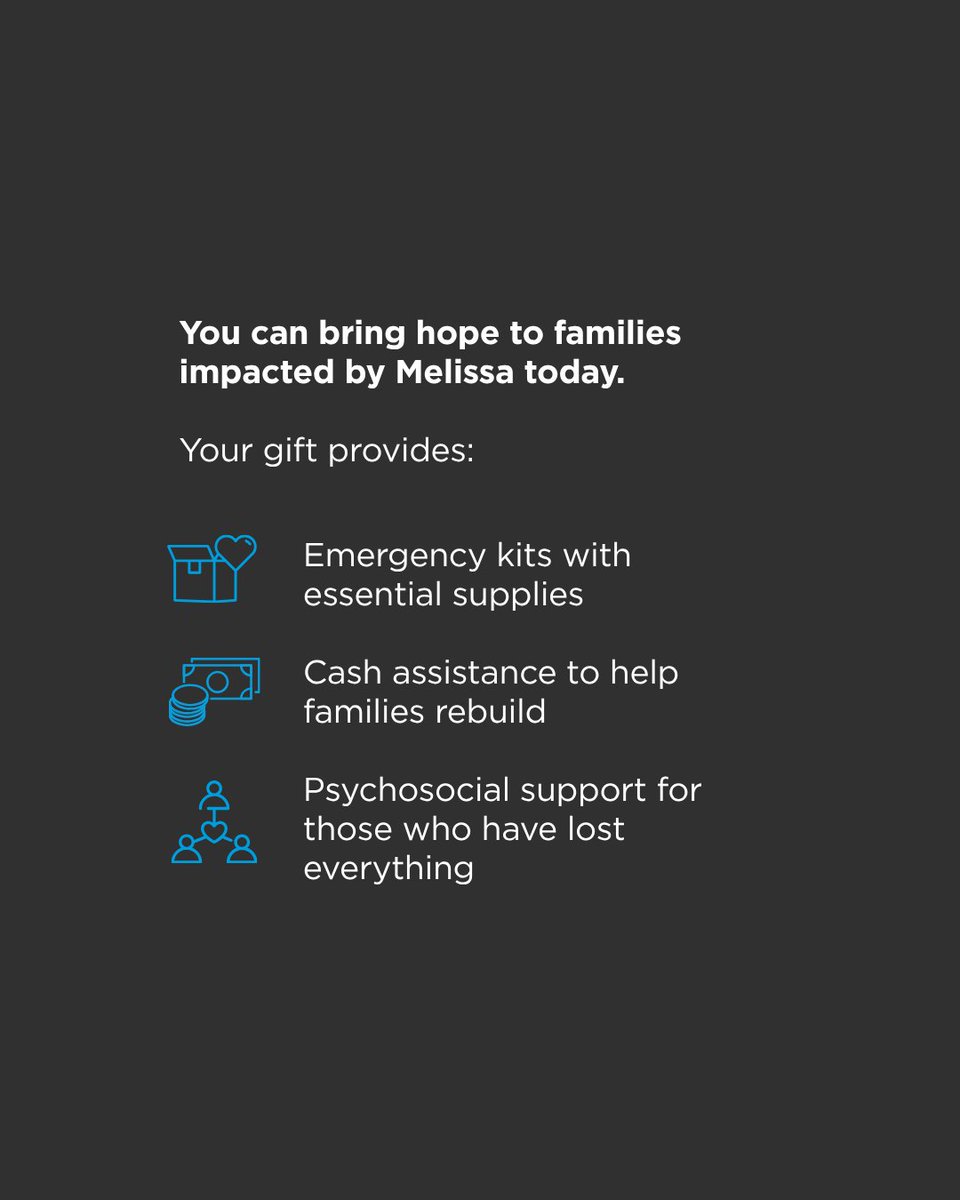 You can bring hope to families impacted by Melissa today.

Your gift provides:

Emergency kits with essential supplies

Cash assistance to help families rebuild

Psychosocial support for those who have lost everything